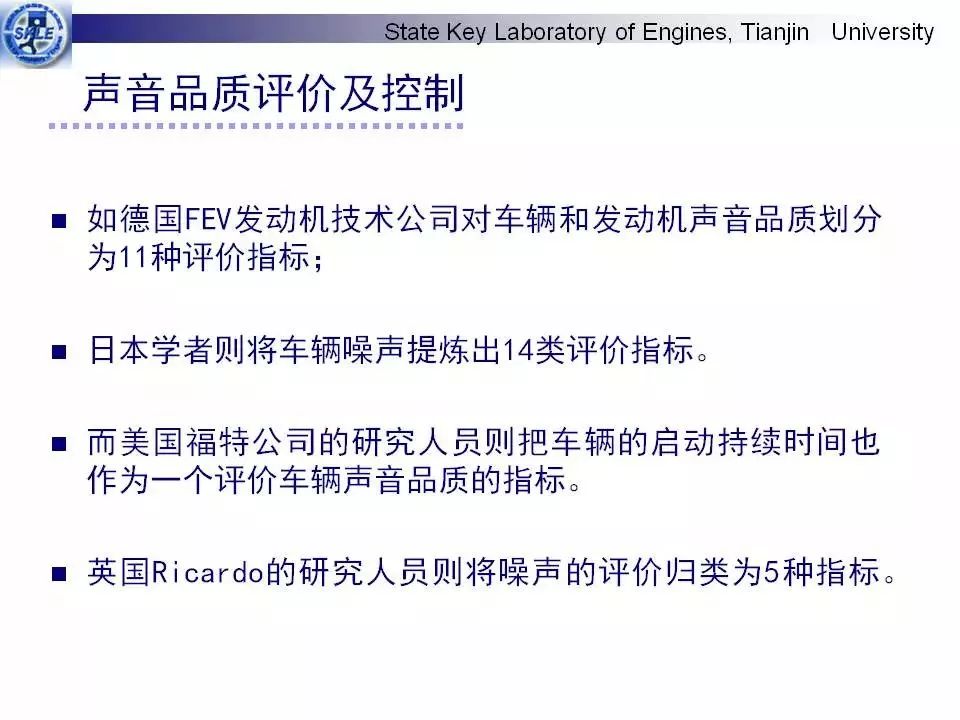 SKLE

State Key Laboratory of Engines, Tianjin University

声音品质评价及控制

■ 如德国FEV发动机技术公司对车辆和发动机声音品质划分为11种评价指标；

■ 日本学者则将车辆噪声提炼出14类评价指标。

■ 而美国福特公司的研究人员则把车辆的启动持续时间也作为一个评价车辆声音品质的指标。

■ 英国Ricardo的研究人员则将噪声的评价归类为5种指标。